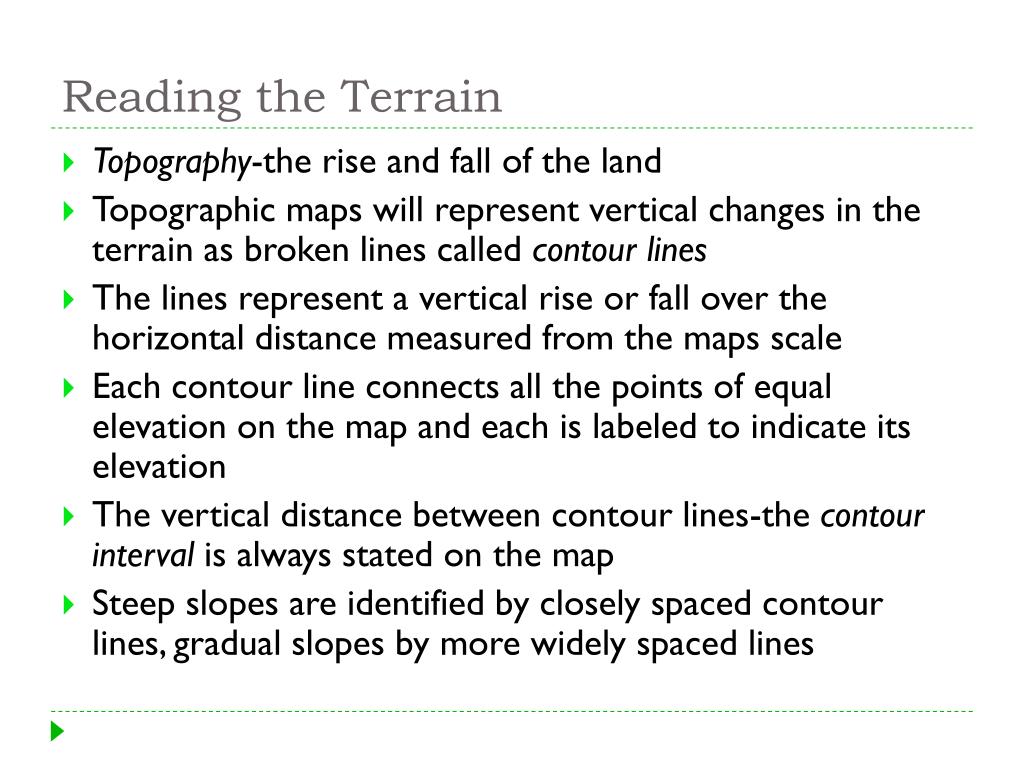 Reading the Terrain

Topography-the rise and fall of the land

Topographic maps will represent vertical changes in the terrain as broken lines called contour lines

The lines represent a vertical rise or fall over the horizontal distance measured from the maps scale

Each contour line connects all the points of equal elevation on the map and each is labeled to indicate its elevation

The vertical distance between contour lines-the contour interval is always stated on the map

Steep slopes are identified by closely spaced contour lines, gradual slopes by more widely spaced lines